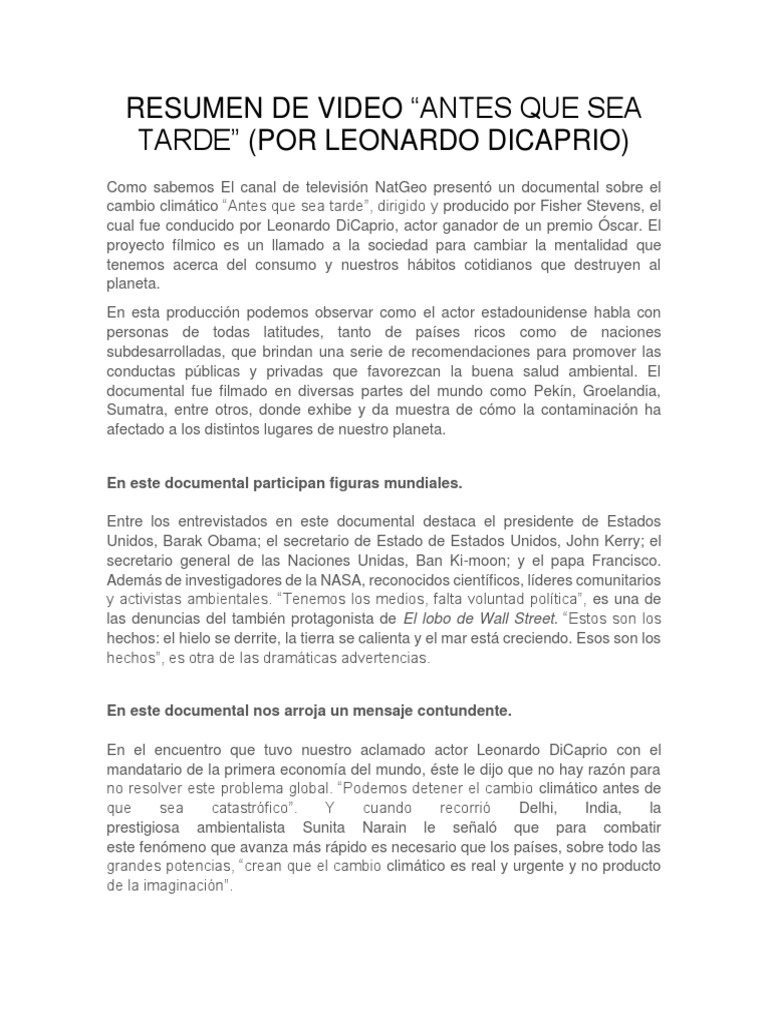 RESUMEN DE VIDEO “ANTES QUE SEA TARDE” (POR LEONARDO DICAPRIO)

Como sabemos El canal de televisión NatGeo presentó un documental sobre el cambio climático “Antes que sea tarde”, dirigido y producido por Fisher Stevens, el cual fue conducido por Leonardo DiCaprio, actor ganador de un premio Óscar. El proyecto fílmico es un llamado a la sociedad para cambiar la mentalidad que tenemos acerca del consumo y nuestros hábitos cotidianos que destruyen al planeta.

En esta producción podemos observar como el actor estadounidense habla con personas de todas latitudes, tanto de países ricos como de naciones subdesarrolladas, que brindan una serie de recomendaciones para promover las conductas públicas y privadas que favorezcan la buena salud ambiental. El documental fue filmado en diversas partes del mundo como Pekín, Groelandia, Sumatra, entre otros, donde exhibe y da muestra de cómo la contaminación ha afectado a los distintos lugares de nuestro planeta.

En este documental participan figuras mundiales.

Entre los entrevistados en este documental destaca el presidente de Estados Unidos, Barak Obama; el secretario de Estado de Estados Unidos, John Kerry; el secretario general de las Naciones Unidas, Ban Ki-moon; y el papa Francisco. Además de investigadores de la NASA, reconocidos científicos, líderes comunitarios y activistas ambientales. “Tenemos los medios, falta voluntad política”, es una de las denuncias del también protagonista de El lobo de Wall Street. “Estos son los hechos: el hielo se derrite, la tierra se calienta y el mar está creciendo. Esos son los hechos”, es otra de las dramáticas advertencias.

En este documental nos arroja un mensaje contundente.

En el encuentro que tuvo nuestro aclamado actor Leonardo DiCaprio con el mandatario de la primera economía del mundo, éste le dijo que no hay razón para no resolver este problema global. “Podemos detener el cambio climático antes de que sea catastrófico”. Y cuando recorrió Delhi, India, la prestigiosa ambientalista Sunita Narain le señaló que para combatir este fenómeno que avanza más rápido es necesario que los países, sobre todo las grandes potencias, “crean que el cambio climático es real y urgente y no producto de la imaginación”.